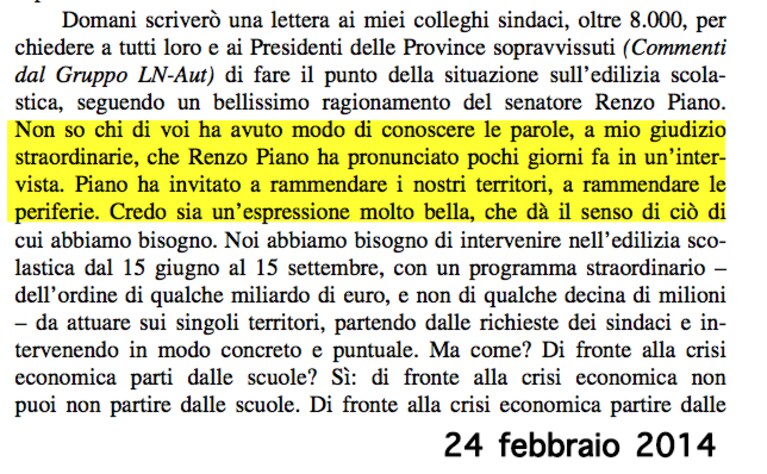 Domani scriverò una lettera ai miei colleghi sindaci, oltre 8.000, per chiedere a tutti loro e ai Presidenti delle Province sopravvissuti (Commenti dal Gruppo LN-Aut) di fare il punto della situazione sull'edilizia scolastica, seguendo un bellissimo ragionamento del senatore Renzo Piano. Non so chi di voi ha avuto modo di conoscere le parole, a mio giudizio straordinarie, che Renzo Piano ha pronunciato pochi giorni fa in un'intervista. Piano ha invitato a rammendare i nostri territori, a rammendare le periferie. Credo sia un'espressione molto bella, che dà il senso di ciò di cui abbiamo bisogno. Noi abbiamo bisogno di intervenire nell'edilizia scolastica dal 15 giugno al 15 settembre, con un programma straordinario – dell'ordine di qualche miliardo di euro, e non di qualche decina di milioni – da attuare sui singoli territori, partendo dalle richieste dei sindaci e intervenendo in modo concreto e puntuale. Ma come? Di fronte alla crisi economica parti dalle scuole? Sì: di fronte alla crisi economica non puoi non partire dalle scuole. Di fronte alla crisi economica partire dalle

24 febbraio 2014